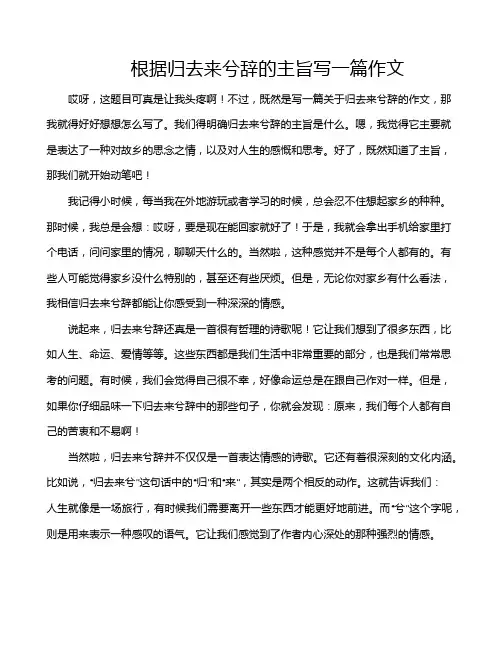 根据归去来兮辞的主旨写一篇作文

哎呀，这题目可真是让我头疼啊！不过，既然是写一篇关于归去来兮辞的作文，那我就得好好想想怎么写了。我们得明确归去来兮辞的主旨是什么。嗯，我觉得它主要就是表达了一种对故乡的思念之情，以及对人生的感慨和思考。好了，既然知道了主旨，那我们就开始动笔吧！

我记得小时候，每当我在外地游玩或者学习的时候，总会忍不住想起家乡的种种。那时候，我总是会想：哎呀，要是现在能回家就好了！于是，我就会拿出手机给家里打个电话，问问家里的情况，聊聊天什么的。当然啦，这种感觉并不是每个人都有的。有些人可能觉得家乡没什么特别的，甚至还有些厌烦。但是，无论你对家乡有什么看法，我相信归去来兮辞都能让你感受到一种深深的情感。

说起来，归去来兮辞还真是一首很有哲理的诗歌呢！它让我们想到了很多东西，比如人生、命运、爱情等等。这些东西都是我们生活中非常重要的部分，也是我们常常思考的问题。有时候，我们会觉得自己很不幸，好像命运总是在跟自己作对一样。但是，如果你仔细品味一下归去来兮辞中的那些句子，你就会发现：原来，我们每个人都有自己的苦衷和不易啊！

当然啦，归去来兮辞并不仅仅是一首表达情感的诗歌。它还有着很深刻的文化内涵。比如说，“归去来兮”这句话中的“归”和“来”，其实是两个相反的动作。这就告诉我们：人生就像是一场旅行，有时候我们需要离开一些东西才能更好地前进。而“兮”这个字呢，则是用来表示一种感叹的语气。它让我们感觉到了作者内心深处的那种强烈的情感。